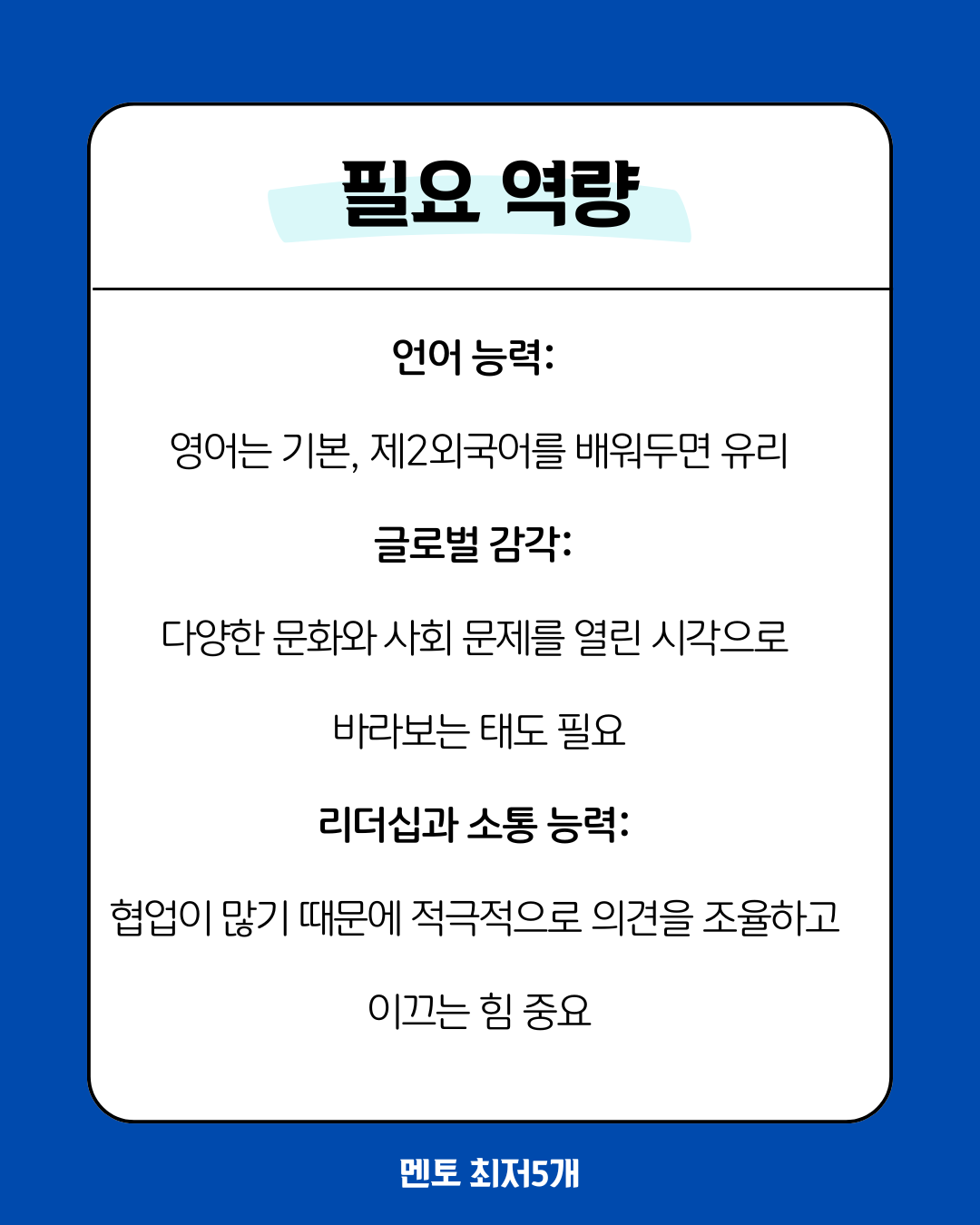 필요 역량

언어 능력:

영어는 기본, 제2외국어를 배워두면 유리

글로벌 감각:

다양한 문화와 사회 문제를 열린 시각으로 바라보는 태도 필요

리더십과 소통 능력:

협업이 많기 때문에 적극적으로 의견을 조율하고 이끄는 힘 중요

멘토 최저5개